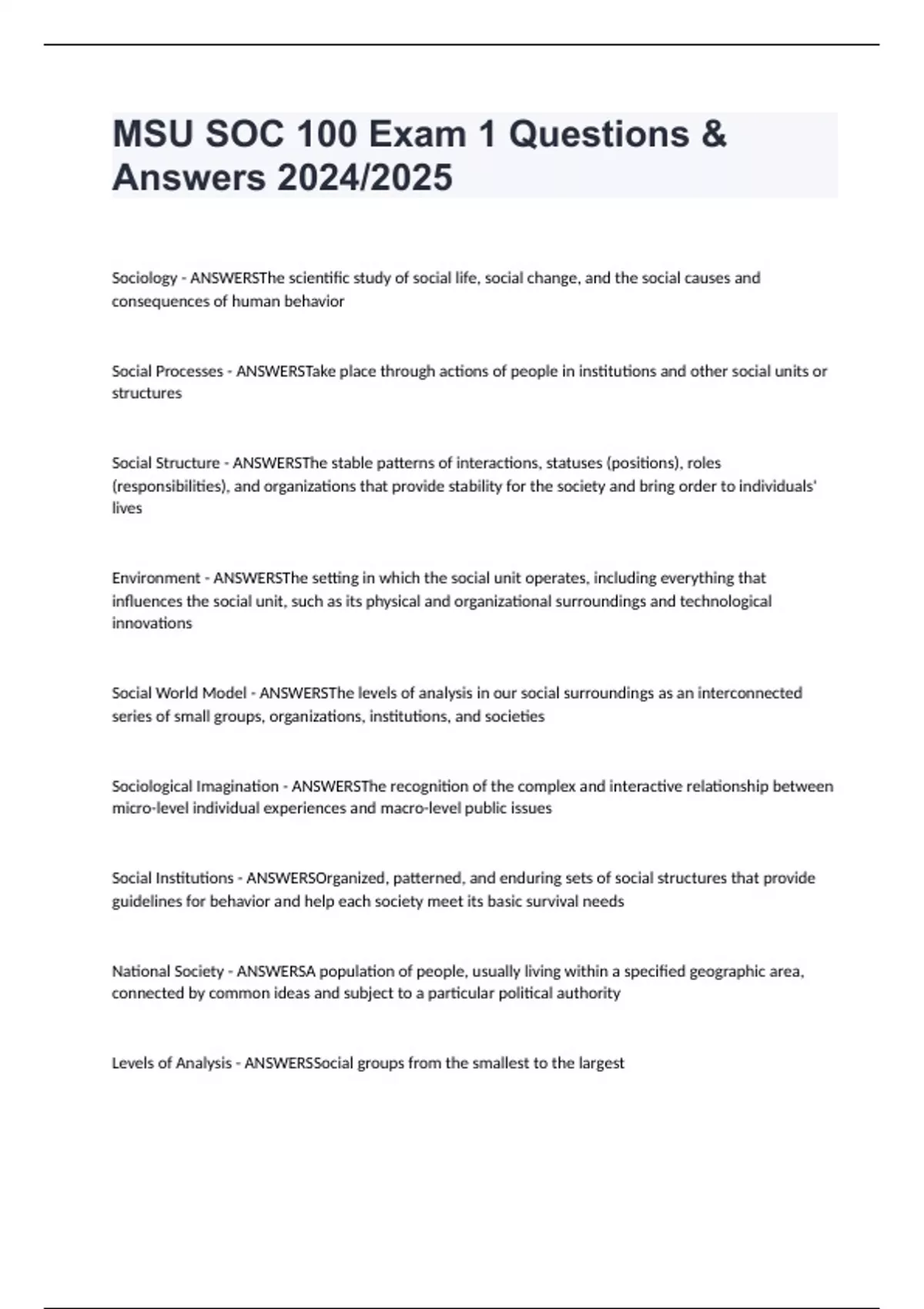 MSU SOC 100 Exam 1 Questions & Answers 2024/2025

Sociology - ANSWERSThe scientific study of social life, social change, and the social causes and consequences of human behavior

Social Processes - ANSWERSTake place through actions of people in institutions and other social units or structures

Social Structure - ANSWERSThe stable patterns of interactions, statuses (positions), roles (responsibilities), and organizations that provide stability for the society and bring order to individuals' lives

Environment - ANSWERSThe setting in which the social unit operates, including everything that influences the social unit, such as its physical and organizational surroundings and technological innovations

Social World Model - ANSWERSThe levels of analysis in our social surroundings as an interconnected series of small groups, organizations, institutions, and societies

Sociological Imagination - ANSWERSThe recognition of the complex and interactive relationship between micro-level individual experiences and macro-level public issues

Social Institutions - ANSWERSOrganized, patterned, and enduring sets of social structures that provide guidelines for behavior and help each society meet its basic survival needs

National Society - ANSWERSA population of people, usually living within a specified geographic area, connected by common ideas and subject to a particular political authority

Levels of Analysis - ANSWERSSocial groups from the smallest to the largest